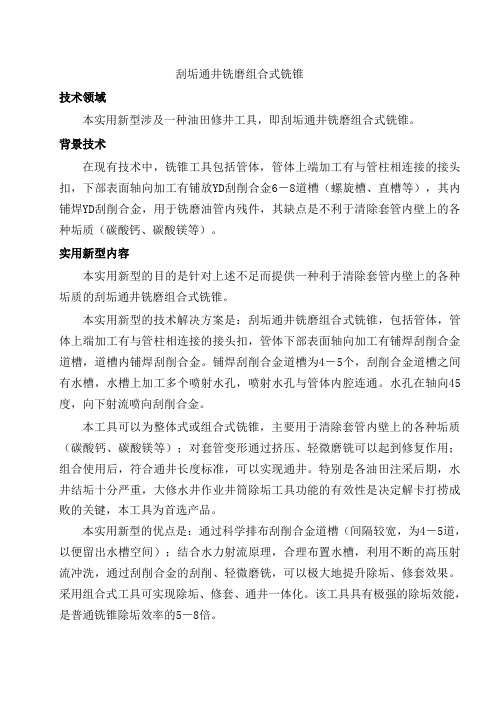 刮垢通井铣磨组合式铣锥

技术领域

本实用新型涉及一种油田修井工具，即刮垢通井铣磨组合式铣锥。

背景技术

在现有技术中，铣锥工具包括管体，管体上端加工有与管柱相连接的接头扣，下部表面轴向加工有铺放YD刮削合金6－8道槽（螺旋槽、直槽等），其内铺焊YD刮削合金，用于铣磨油管内残件，其缺点是不利于清除套管内壁上的各种垢质（碳酸钙、碳酸镁等）。

实用新型内容

本实用新型的目的是针对上述不足而提供一种利于清除套管内壁上的各种垢质的刮垢通井铣磨组合式铣锥。

本实用新型的技术解决方案是：刮垢通井铣磨组合式铣锥，包括管体，管体上端加工有与管柱相连接的接头扣，管体下部表面轴向加工有铺焊刮削合金道槽，道槽内铺焊刮削合金。铺焊刮削合金道槽为4－5个，刮削合金道槽之间有水槽，水槽上加工多个喷射水孔，喷射水孔与管体内腔连通。水孔在轴向45度，向下射流喷向刮削合金。

本工具可以为整体式或组合式铣锥，主要用于清除套管内壁上的各种垢质（碳酸钙、碳酸镁等）；对套管变形通过挤压、轻微磨铣可以起到修复作用；组合使用后，符合通井长度标准，可以实现通井。特别是各油田注采后期，水井结垢十分严重，大修水井作业井筒除垢工具功能的有效性是决定解卡打捞成败的关键，本工具为首选产品。

本实用新型的优点是：通过科学排布刮削合金道槽（间隔较宽，为4－5道，以便留出水槽空间）；结合水力射流原理，合理布置水槽，利用不断的高压射流冲洗，通过刮削合金的刮削、轻微磨铣，可以极大地提升除垢、修套效果。采用组合式工具可实现除垢、修套、通井一体化。该工具具有极强的除垢效能，是普通铣锥除垢效率的5－8倍。